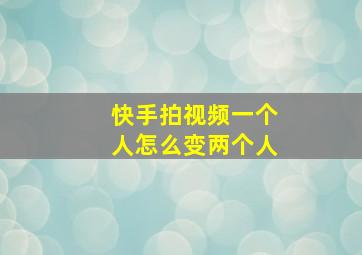 快手拍视频一个人怎么变两个人